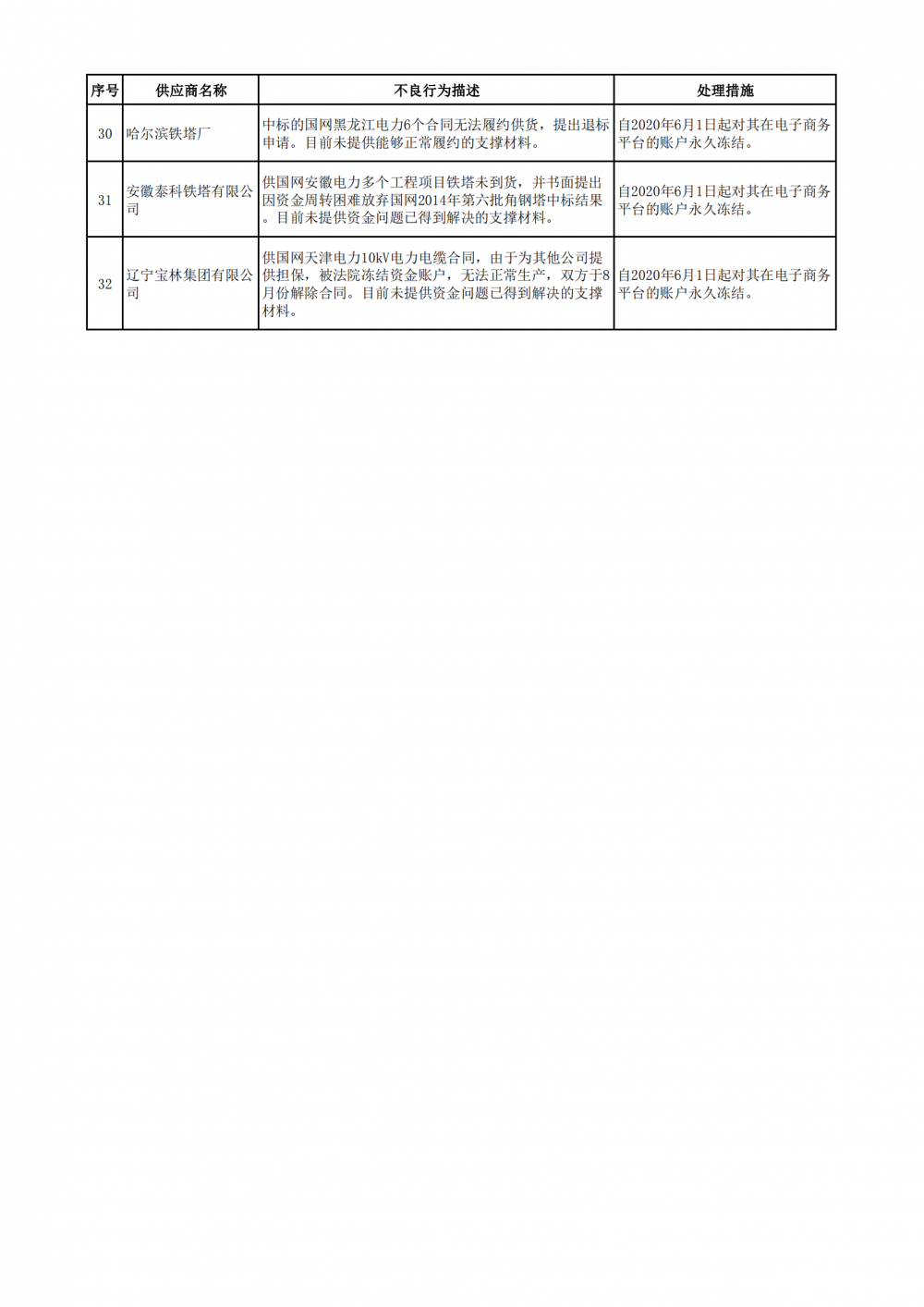 | 序号 | 供应商名称 | 不良行为描述 | 处理措施 |
|---|---|---|---|
| 30 | 哈尔滨铁塔厂 | 中标的国网黑龙江电力6个合同无法履约供货，提出退标申请。目前未提供能够正常履约的支撑材料。 | 自2020年6月1日起对其在电子商务平台的账户永久冻结。 |
| 31 | 安徽泰科铁塔有限公司 | 供国网安徽电力多个工程项目铁塔未到货，并书面提出因资金周转困难放弃国网2014年第六批角钢塔中标结果。目前未提供资金问题已得到解决的支撑材料。 | 自2020年6月1日起对其在电子商务平台的账户永久冻结。 |
| 32 | 辽宁宝林集团有限公司 | 供国网天津电力10kV电力电缆合同，由于为其他公司提供担保，被法院冻结资金账户，无法正常生产，双方于8月份解除合同。目前未提供资金问题已得到解决的支撑材料。 | 自2020年6月1日起对其在电子商务平台的账户永久冻结。 |